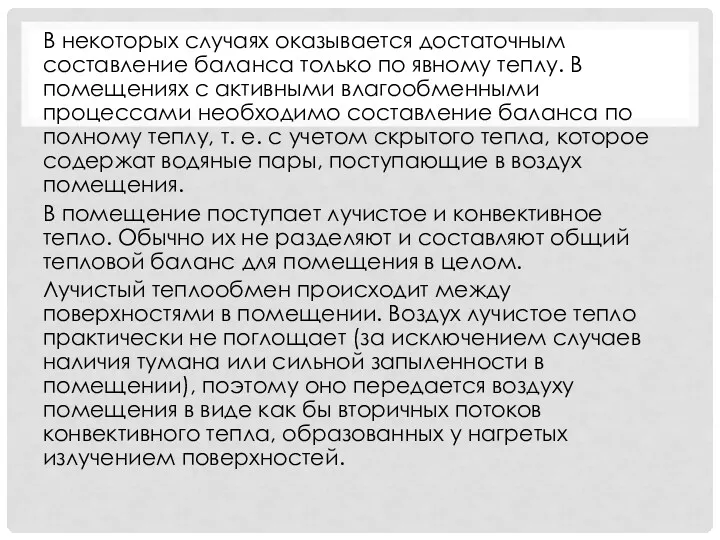 В некоторых случаях оказывается достаточным составление баланса только по явному теплу. В помещениях с активными влагообменными процессами необходимо составление баланса по полному теплу, т. е. с учетом скрытого тепла, которое содержат водяные пары, поступающие в воздух помещения.

В помещение поступает лучистое и конвективное тепло. Обычно их не разделяют и составляют общий тепловой баланс для помещения в целом.

Лучистый теплообмен происходит между поверхностями в помещении. Воздух лучистое тепло практически не поглощает (за исключением случаев наличия тумана или сильной запыленности в помещении), поэтому оно передается воздуху помещения в виде как бы вторичных потоков конвективного тепла, образованных у нагретых излучением поверхностей.